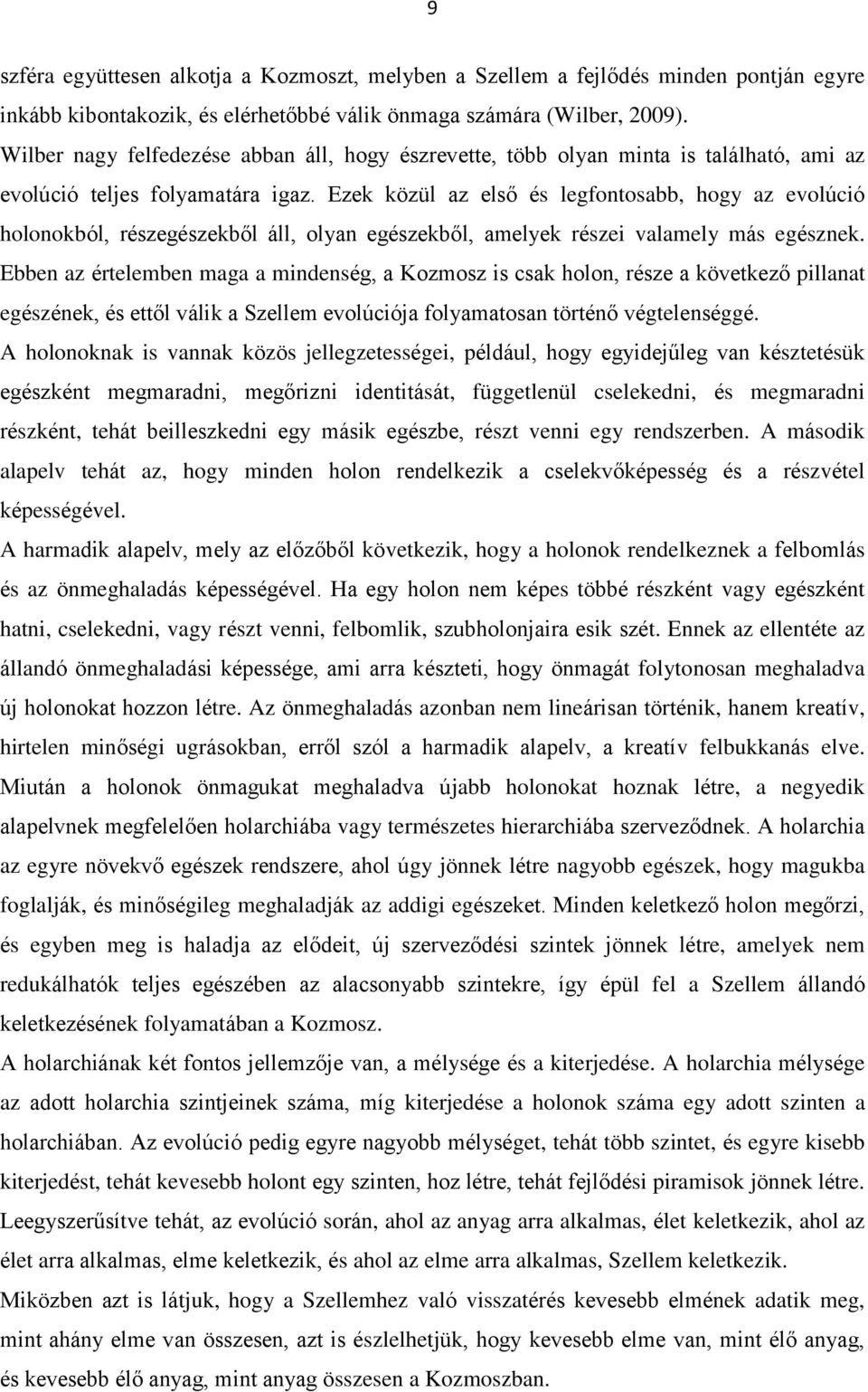 9

szféra együttesen alkotja a Kozmoszt, melyben a Szellem a fejlődés minden pontján egyre inkább kibontakozik, és elérhetőbbé válik önmaga számára (Wilber, 2009).
Wilber nagy felfedezése abban áll, hogy észrevette, több olyan minta is található, ami az evolúció teljes folyamatára igaz. Ezek közül az első és legfontosabb, hogy az evolúció holonokból, részegészekből áll, olyan egészekből, amelyek részei valamely más egésznek. Ebben az értelemben maga a mindenség, a Kozmosz is csak holon, része a következő pillanat egészének, és ettől válik a Szellem evolúciója folyamatosan történő végtelenséggé.
A holonoknak is vannak közös jellegzetességei, például, hogy egyidejűleg van késztetésük egészként megmaradni, megőrizni identitását, függetlenül cselekedni, és megmaradni részként, tehát beilleszkedni egy másik egészbe, részt venni egy rendszerben. A második alapelv tehát az, hogy minden holon rendelkezik a cselekvőképesség és a részvétel képességével.
A harmadik alapelv, mely az előzőből következik, hogy a holonok rendelkeznek a felbomlás és az önmeghaladás képességével. Ha egy holon nem képes többé részként vagy egészként hatni, cselekedni, vagy részt venni, felbomlik, szubholonjaira esik szét. Ennek az ellentéte az állandó önmeghaladási képessége, ami arra készteti, hogy önmagát folytonosan meghaladva új holonokat hozzon létre. Az önmeghaladás azonban nem lineárisan történik, hanem kreatív, hirtelen minőségi ugrásokban, erről szól a harmadik alapelv, a kreatív felbukkanás elve. Miután a holonok önmagukat meghaladva újabb holonokat hoznak létre, a negyedik alapelvnek megfelelően holarchiába vagy természetes hierarchiába szerveződnek. A holarchia az egyre növekvő egészek rendszere, ahol úgy jönnek létre nagyobb egészek, hogy magukba foglalják, és minőségileg meghaladják az addigi egészeket. Minden keletkező holon megőrzi, és egyben meg is haladja az elődeit, új szerveződési szintek jönnek létre, amelyek nem redukálhatók teljes egészében az alacsonyabb szintekre, így épül fel a Szellem állandó keletkezésének folyamatában a Kozmosz.
A holarchiának két fontos jellemzője van, a mélysége és a kiterjedése. A holarchia mélysége az adott holarchia szintjeinek száma, míg kiterjedése a holonok száma egy adott szinten a holarchiában. Az evolúció pedig egyre nagyobb mélységet, tehát több szintet, és egyre kisebb kiterjedést, tehát kevesebb holont egy szinten, hoz létre, tehát fejlődési piramisok jönnek létre. Leegyszerűsítve tehát, az evolúció során, ahol az anyag arra alkalmas, élet keletkezik, ahol az élet arra alkalmas, elme keletkezik, és ahol az elme arra alkalmas, Szellem keletkezik.
Miközben azt is látjuk, hogy a Szellemhez való visszatérés kevesebb elmének adatik meg, mint ahány elme van összesen, azt is észlelhetjük, hogy kevesebb elme van, mint élő anyag, és kevesebb élő anyag, mint anyag összesen a Kozmoszban.